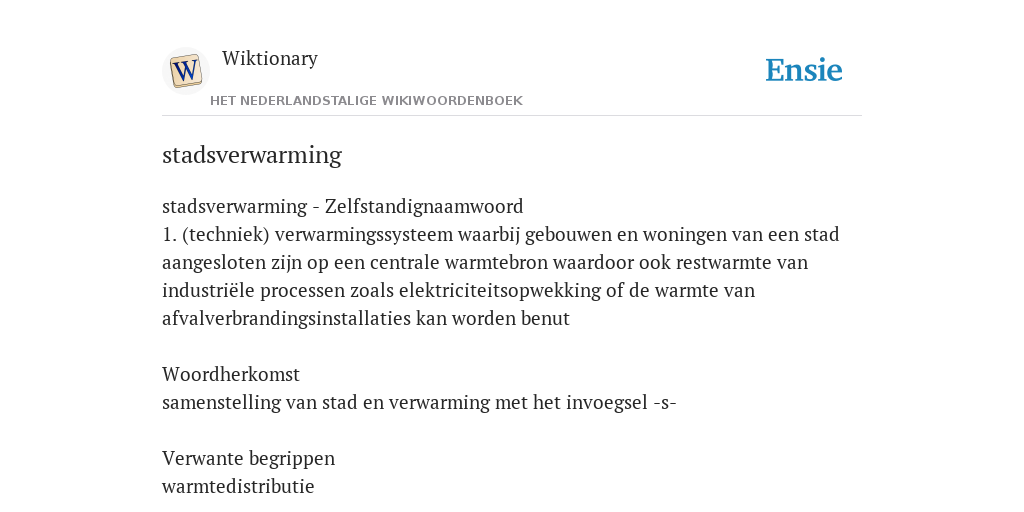 W

Wiktionary

HET NEDERLANDSTALIGE WIKIWOORDENBOEK

Ensie

stadsverwarming

stadsverwarming - Zelfstandignaamwoord
1. (techniek) verwarmingssysteem waarbij gebouwen en woningen van een stad aangesloten zijn op een centrale warmtebron waardoor ook restwarmte van industriële processen zoals elektriciteitsopwekking of de warmte van afvalverbrandingsinstallaties kan worden benut

Woordherkomst
samenstelling van stad en verwarming met het invoegsel -s-

Verwante begrippen
warmtedistributie